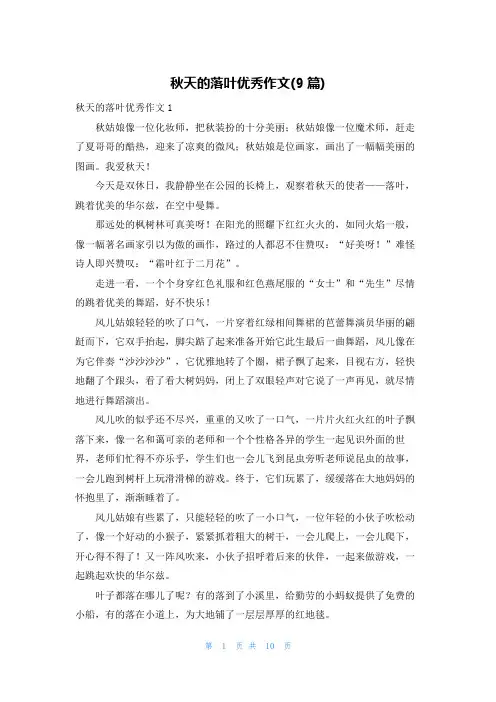 秋天的落叶优秀作文(9 篇)

秋天的落叶优秀作文 1

秋姑娘像一位化妆师，把秋装扮的十分美丽；秋姑娘像一位魔术师，赶走了夏哥哥的酷热，迎来了凉爽的微风；秋姑娘是位画家，画出了一幅幅美丽的图画。我爱秋天！

今天是双休日，我静静坐在公园的长椅上，观察着秋天的使者——落叶，跳着优美的华尔兹，在空中曼舞。

那远处的枫树林可真美呀！在阳光的照耀下红红火火的，如同火焰一般，像一幅著名画家引以为傲的画作，路过的人都忍不住赞叹：“好美呀！”难怪诗人即兴赞叹：“霜叶红于二月花”。

走进一看，一个个身穿红色礼服和红色燕尾服的“女士”和“先生”尽情的跳着优美的舞蹈，好不快乐！

风儿姑娘轻轻的吹了口气，一片穿着红绿相间舞裙的芭蕾舞演员华丽的翩跹而下，它双手抬起，脚尖踮了起来准备开始它此生最后一曲舞蹈，风儿像在为它伴奏“沙沙沙沙”，它优雅地转了个圈，裙子飘了起来，目视右方，轻快地翻了个跟头，看了看大树妈妈，闭上了双眼轻声对它说了一声再见，就尽情地进行舞蹈演出。

风儿吹的似乎还不尽兴，重重的又吹了一口气，一片片火红火红的叶子飘落下来，像一名和蔼可亲的老师和一个个性格各异的学生一起见识外面的世界，老师们忙得不亦乐乎，学生们也一会儿飞到昆虫旁听老师说昆虫的故事，一会儿跑到树杆上玩滑滑梯的游戏。终于，它们玩累了，缓缓落在大地妈妈的怀抱里了，渐渐睡着了。

风儿姑娘有些累了，只能轻轻的吹了一小口气，一位年轻的小伙子吹松动了，像一个好动的小猴子，紧紧抓着粗大的树干，一会儿爬上，一会儿爬下，开心得不得了！又一阵风吹来，小伙子招呼着后来的伙伴，一起来做游戏，一起跳起欢快的华尔兹。

叶子都落在哪儿了呢？有的落到了小溪里，给勤劳的小蚂蚁提供了免费的小船，有的落在小道上，为大地铺了一层层厚厚的红地毯。

第 1 页 共 10 页